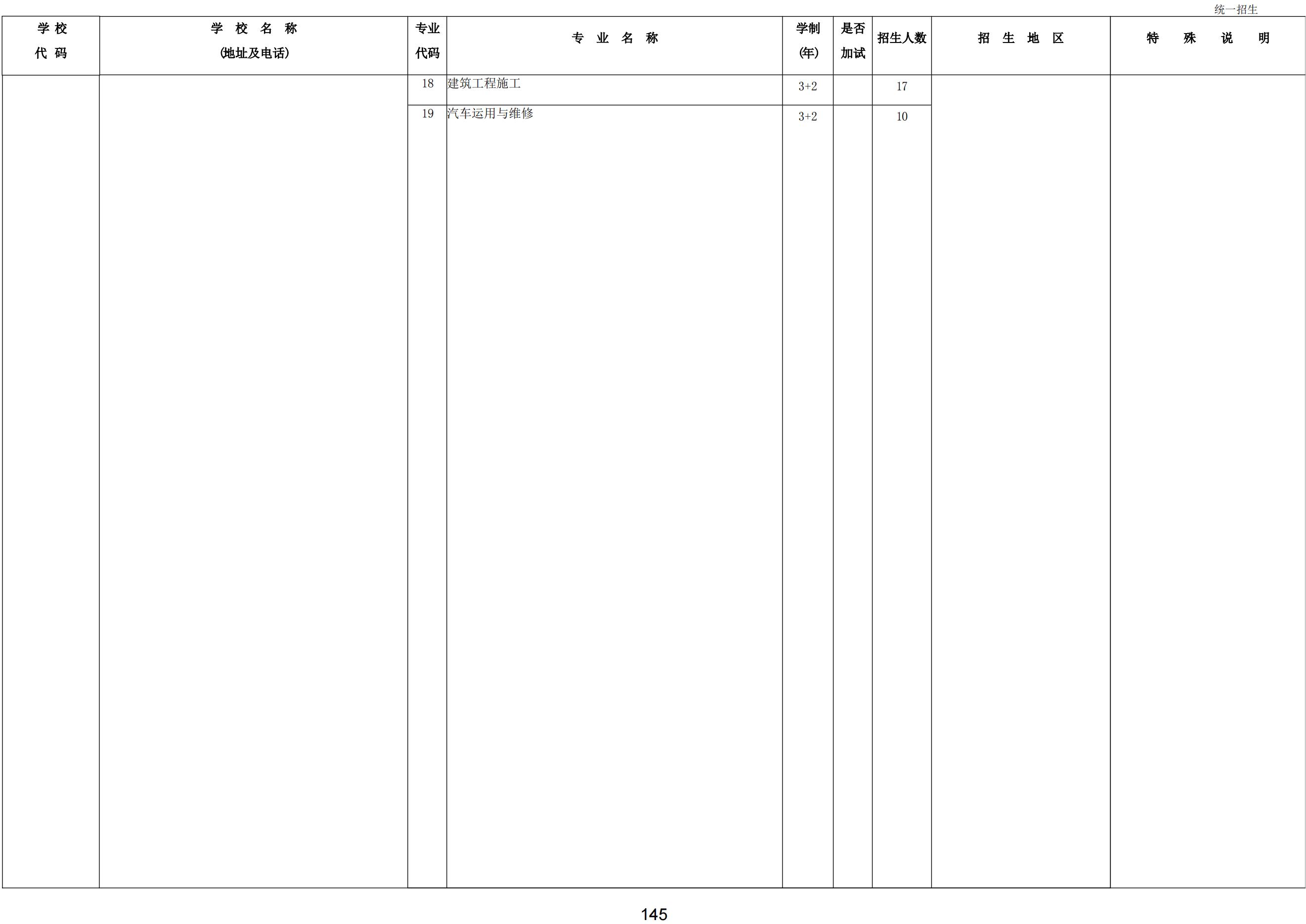 统一招生

| 学校代码 | 学校名称(地址及电话) | 专业代码 | 专业名称 | 学制(年) | 是否加试 | 招生人数 | 招生地区 | 特殊说明 |
|---|---|---|---|---|---|---|---|---|
| | | 18 | 建筑工程施工 | 3+2 | | 17 | | |
| | | 19 | 汽车运用与维修 | 3+2 | | 10 | | |

145